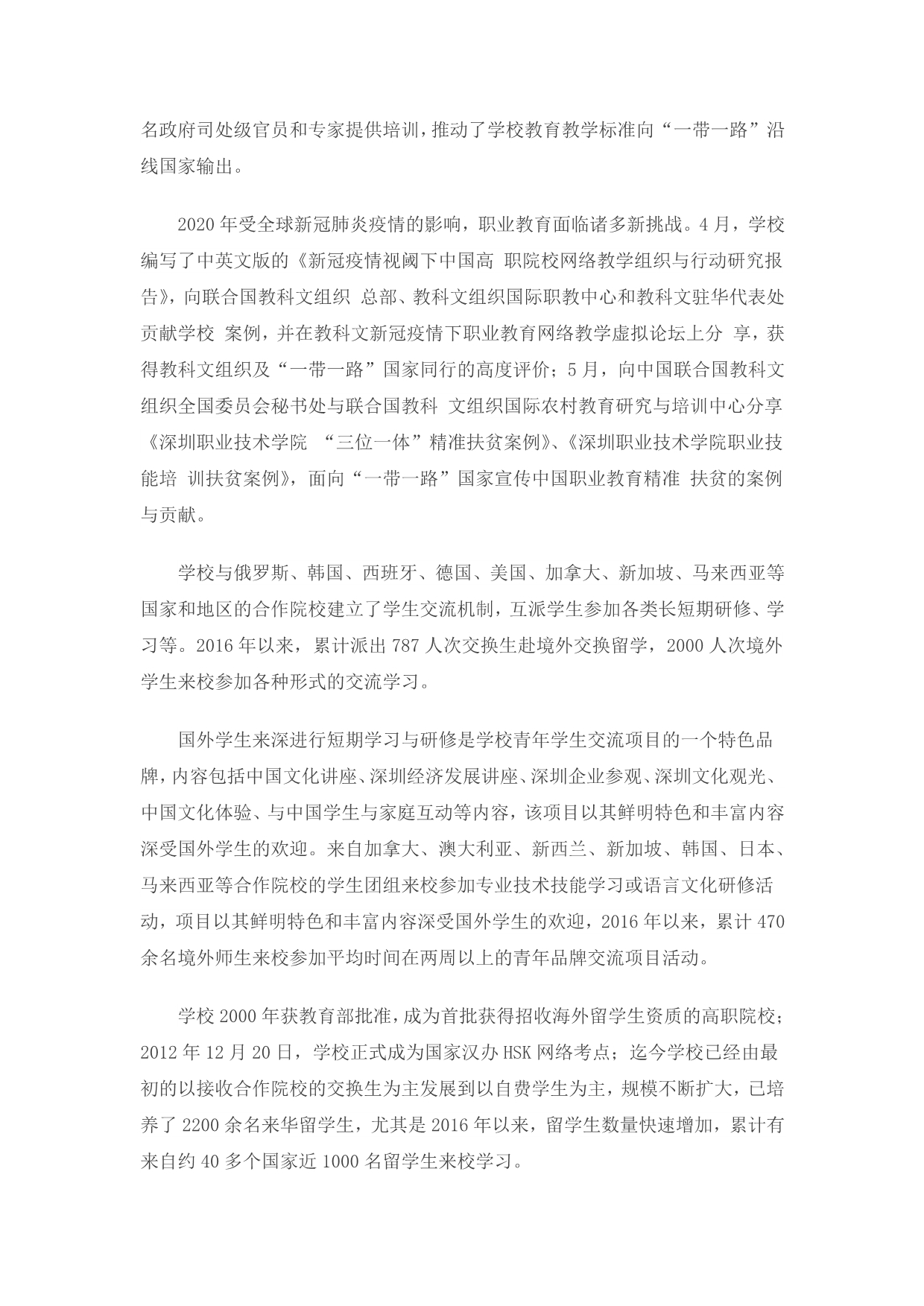 名政府司处级官员和专家提供培训，推动了学校教育教学标准向“一带一路”沿线国家输出。

2020 年受全球新冠肺炎疫情的影响，职业教育面临诸多新挑战。4 月，学校编写了中英文版的《新冠疫情视阈下中国高 职院校网络教学组织与行动研究报告》，向联合国教科文组织 总部、教科文组织国际职教中心和教科文驻华代表处贡献学校 案例，并在教科文新冠疫情下职业教育网络教学虚拟论坛上分 享，获得教科文组织及“一带一路”国家同行的高度评价；5 月，向中国联合国教科文组织全国委员会秘书处与联合国教科 文组织国际农村教育研究与培训中心分享《深圳职业技术学院 “三位一体”精准扶贫案例》、《深圳职业技术学院职业技能培 训扶贫案例》，面向“一带一路”国家宣传中国职业教育精准 扶贫的案例与贡献。

学校与俄罗斯、韩国、西班牙、德国、美国、加拿大、新加坡、马来西亚等国家和地区的合作院校建立了学生交流机制，互派学生参加各类长短期研修、学习等。2016 年以来，累计派出 787 人次交换生赴境外交换留学，2000 人次境外学生来校参加各种形式的交流学习。

国外学生来深进行短期学习与研修是学校青年学生交流项目的一个特色品牌，内容包括中国文化讲座、深圳经济发展讲座、深圳企业参观、深圳文化观光、中国文化体验、与中国学生与家庭互动等内容，该项目以其鲜明特色和丰富内容深受国外学生的欢迎。来自加拿大、澳大利亚、新西兰、新加坡、韩国、日本、马来西亚等合作院校的学生团组来校参加专业技术技能学习或语言文化研修活动，项目以其鲜明特色和丰富内容深受国外学生的欢迎，2016 年以来，累计 470 余名境外师生来校参加平均时间在两周以上的青年品牌交流项目活动。

学校 2000 年获教育部批准，成为首批获得招收海外留学生资质的高职院校；2012 年 12 月 20 日，学校正式成为国家汉办 HSK 网络考点；迄今学校已经由最初的以接收合作院校的交换生为主发展到以自费学生为主，规模不断扩大，已培养了 2200 余名来华留学生，尤其是 2016 年以来，留学生数量快速增加，累计有来自约 40 多个国家近 1000 名留学生来校学习。